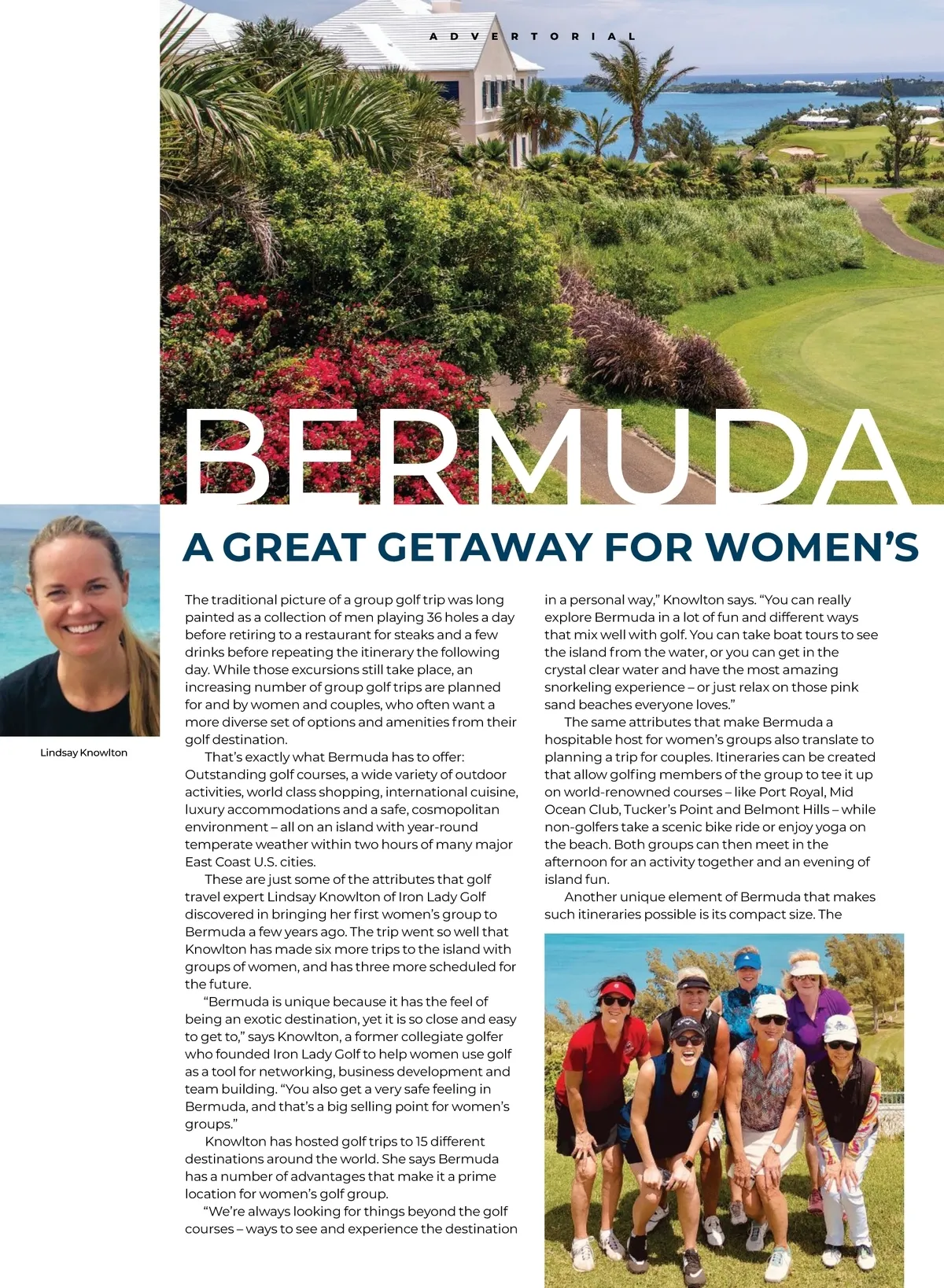 ADVERTORIAL

BERMUDA

A GREAT GETAWAY FOR WOMEN'S

Lindsay Knowlton

The traditional picture of a group golf trip was long painted as a collection of men playing 36 holes a day before retiring to a restaurant for steaks and a few drinks before repeating the itinerary the following day. While those excursions still take place, an increasing number of group golf trips are planned for and by women and couples, who often want a more diverse set of options and amenities from their golf destination.

That's exactly what Bermuda has to offer: Outstanding golf courses, a wide variety of outdoor activities, world class shopping, international cuisine, luxury accommodations and a safe, cosmopolitan environment – all on an island with year-round temperate weather within two hours of many major East Coast U.S. cities.

These are just some of the attributes that golf travel expert Lindsay Knowlton of Iron Lady Golf discovered in bringing her first women's group to Bermuda a few years ago. The trip went so well that Knowlton has made six more trips to the island with groups of women, and has three more scheduled for the future.

"Bermuda is unique because it has the feel of being an exotic destination, yet it is so close and easy to get to," says Knowlton, a former collegiate golfer who founded Iron Lady Golf to help women use golf as a tool for networking, business development and team building. "You also get a very safe feeling in Bermuda, and that's a big selling point for women's groups."

Knowlton has hosted golf trips to 15 different destinations around the world. She says Bermuda has a number of advantages that make it a prime location for women's golf group.

"We're always looking for things beyond the golf courses – ways to see and experience the destination in a personal way," Knowlton says. "You can really explore Bermuda in a lot of fun and different ways that mix well with golf. You can take boat tours to see the island from the water, or you can get in the crystal clear water and have the most amazing snorkeling experience – or just relax on those pink sand beaches everyone loves."

The same attributes that make Bermuda a hospitable host for women's groups also translate to planning a trip for couples. Itineraries can be created that allow golfing members of the group to tee it up on world-renowned courses – like Port Royal, Mid Ocean Club, Tucker's Point and Belmont Hills – while non-golfers take a scenic bike ride or enjoy yoga on the beach. Both groups can then meet in the afternoon for an activity together and an evening of island fun.

Another unique element of Bermuda that makes such itineraries possible is its compact size. The